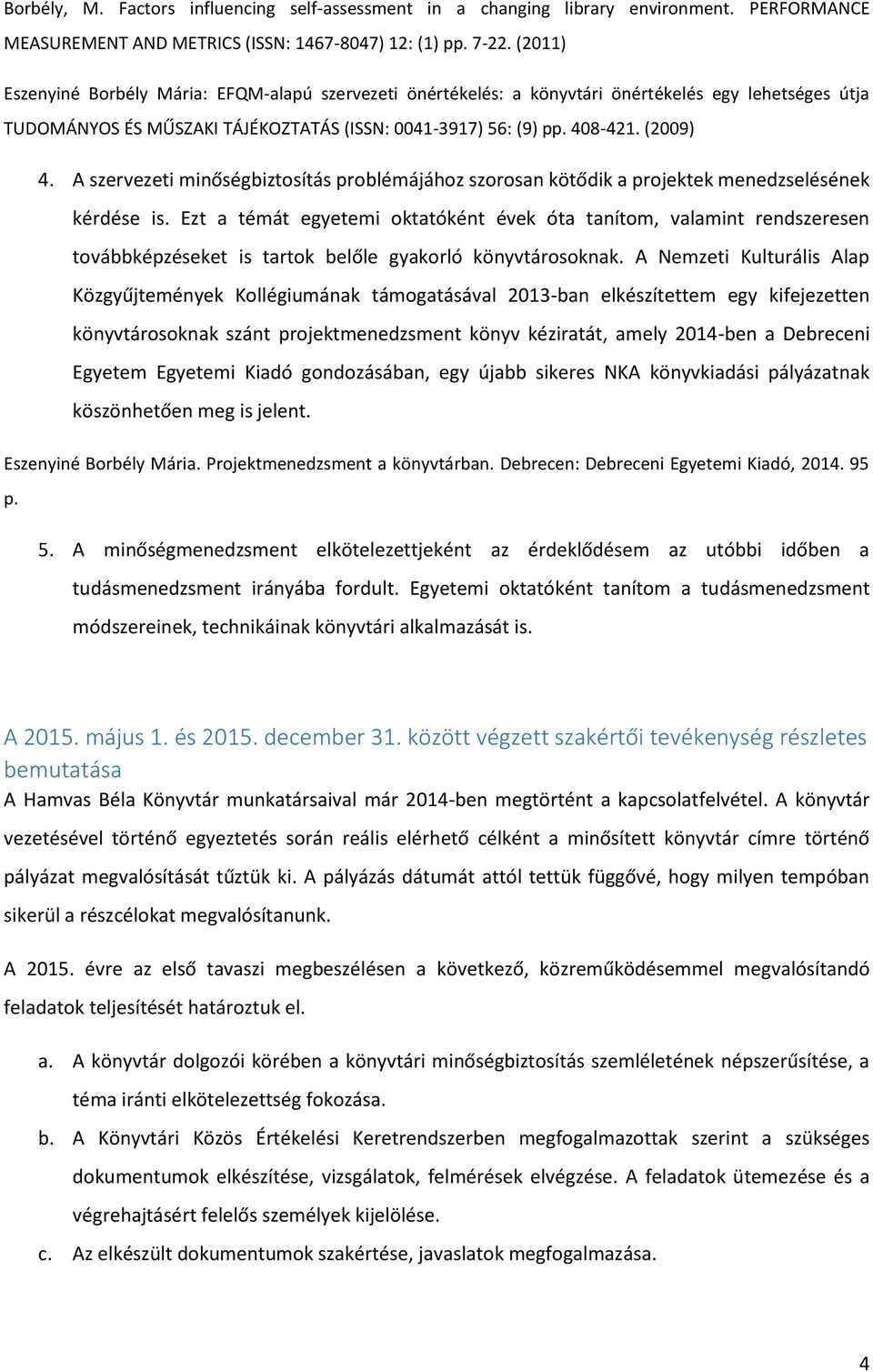 Borbély, M. Factors influencing self-assessment in a changing library environment. PERFORMANCE MEASUREMENT AND METRICS (ISSN: 1467-8047) 12: (1) pp. 7-22. (2011)

Eszenyiné Borbély Mária: EFQM-alapú szervezeti önértékelés: a könyvtári önértékelés egy lehetséges útja TUDOMÁNYOS ÉS MŰSZAKI TÁJÉKOZTATÁS (ISSN: 0041-3917) 56: (9) pp. 408-421. (2009)

4. A szervezeti minőségbiztosítás problémájához szorosan kötődik a projektek menedzselésének kérdése is. Ezt a témát egyetemi oktatóként évek óta tanítom, valamint rendszeresen továbbképzéseket is tartok belőle gyakorló könyvtárosoknak. A Nemzeti Kulturális Alap Közgyűjtemények Kollégiumának támogatásával 2013-ban elkészítettem egy kifejezetten könyvtárosoknak szánt projektmenedzsment könyv kéziratát, amely 2014-ben a Debreceni Egyetem Egyetemi Kiadó gondozásában, egy újabb sikeres NKA könyvkiadási pályázatnak köszönhetően meg is jelent.

Eszenyiné Borbély Mária. Projektmenedzsment a könyvtárban. Debrecen: Debreceni Egyetemi Kiadó, 2014. 95 p.

5. A minőségmenedzsment elkötelezettjeként az érdeklődésem az utóbbi időben a tudásmenedzsment irányába fordult. Egyetemi oktatóként tanítom a tudásmenedzsment módszereinek, technikáinak könyvtári alkalmazását is.

A 2015. május 1. és 2015. december 31. között végzett szakértői tevékenység részletes bemutatása

A Hamvas Béla Könyvtár munkatársaival már 2014-ben megtörtént a kapcsolatfelvétel. A könyvtár vezetésével történő egyeztetés során reális elérhető célként a minősített könyvtár címre történő pályázat megvalósítását tűztük ki. A pályázás dátumát attól tettük függővé, hogy milyen tempóban sikerül a részcélokat megvalósítanunk.

A 2015. évre az első tavaszi megbeszélésen a következő, közreműködésemmel megvalósítandó feladatok teljesítését határoztuk el.

a. A könyvtár dolgozói körében a könyvtári minőségbiztosítás szemléletének népszerűsítése, a téma iránti elkötelezettség fokozása.

b. A Könyvtári Közös Értékelési Keretrendszerben megfogalmazottak szerint a szükséges dokumentumok elkészítése, vizsgálatok, felmérések elvégzése. A feladatok ütemezése és a végrehajtásért felelős személyek kijelölése.

c. Az elkészült dokumentumok szakértése, javaslatok megfogalmazása.

4